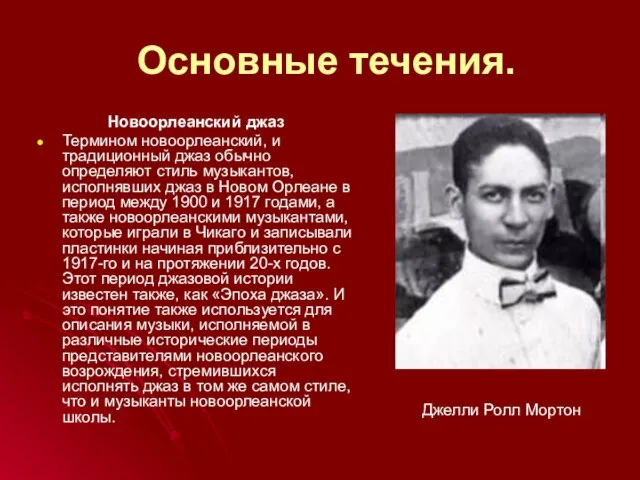 Основные течения.

Новоорлеанский джаз

Термином новоорлеанский, и традиционный джаз обычно определяют стиль музыкантов, исполнявших джаз в Новом Орлеане в период между 1900 и 1917 годами, а также новоорлеанскими музыкантами, которые играли в Чикаго и записывали пластинки начиная приблизительно с 1917-го и на протяжении 20-х годов. Этот период джазовой истории известен также, как «Эпоха джаза». И это понятие также используется для описания музыки, исполняемой в различные исторические периоды представителями новоорлеанского возрождения, стремившихся исполнять джаз в том же самом стиле, что и музыканты новоорлеанской школы.

Джелли Ролл Мортон